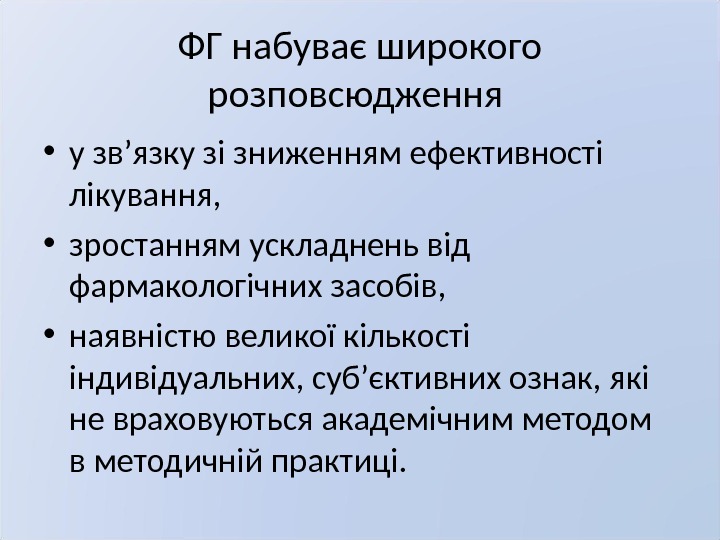 ФГ набуває широкого розповсюдження

• у зв'язку зі зниженням ефективності лікування,
• зростанням ускладнень від фармакологічних засобів,
• наявністю великої кількості індивідуальних, суб'єктивних ознак, які не враховуються академічним методом в методичній практиці.